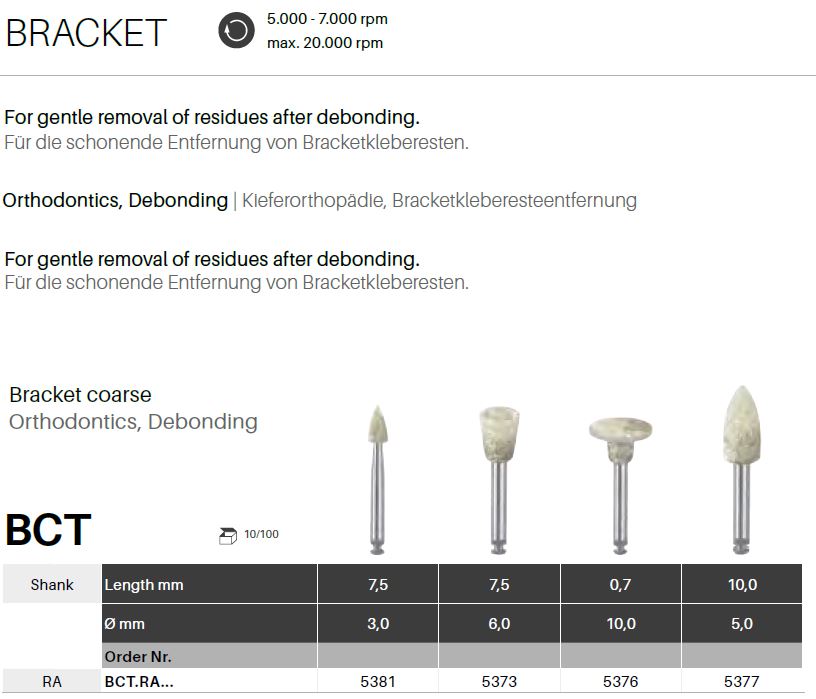 BRACKET

5.000 - 7.000 rpm
max. 20.000 rpm

For gentle removal of residues after debonding.
Für die schonende Entfernung von Bracketkleberesten.

Orthodontics, Debonding | Kieferorthopädie, Bracketkleberesteentfernung

For gentle removal of residues after debonding.
Für die schonende Entfernung von Bracketkleberesten.

Bracket coarse
Orthodontics, Debonding

BCT

10/100

| Shank | Length mm | 7,5 | 7,5 | 0,7 | 10,0 |
|---|---|---|---|---|---|
| | Ø mm | 3,0 | 6,0 | 10,0 | 5,0 |
| | Order Nr. | | | | |
| RA | BCT.RA... | 5381 | 5373 | 5376 | 5377 |